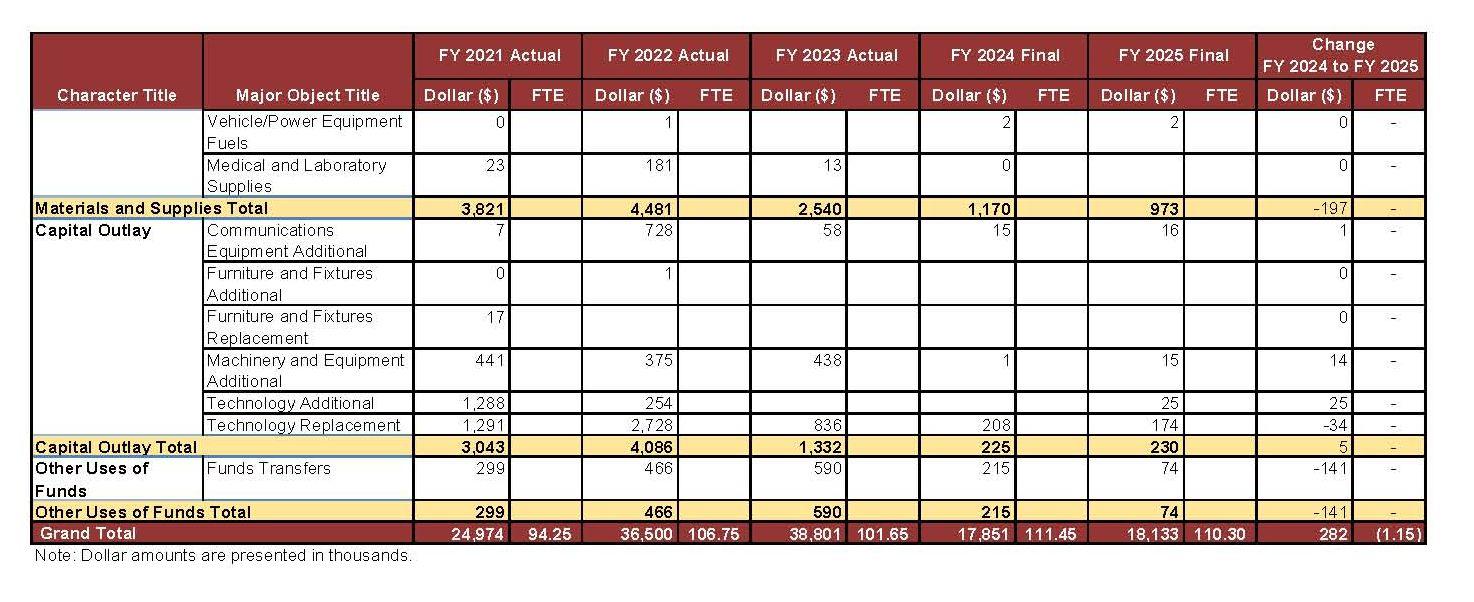 | Character Title | Major Object Title | FY 2021 Actual Dollar ($) | FY 2021 Actual FTE | FY 2022 Actual Dollar ($) | FY 2022 Actual FTE | FY 2023 Actual Dollar ($) | FY 2023 Actual FTE | FY 2024 Final Dollar ($) | FY 2024 Final FTE | FY 2025 Final Dollar ($) | FY 2025 Final FTE | Change FY 2024 to FY 2025 Dollar ($) | Change FY 2024 to FY 2025 FTE |
|---|---|---|---|---|---|---|---|---|---|---|---|---|---|
| | Vehicle/Power Equipment Fuels | 0 | | 1 | | | | 2 | | 2 | | 0 | - |
| | Medical and Laboratory Supplies | 23 | | 181 | | 13 | | 0 | | | | 0 | - |
| Materials and Supplies Total | | 3,821 | | 4,481 | | 2,540 | | 1,170 | | 973 | | -197 | - |
| Capital Outlay | Communications Equipment Additional | 7 | | 728 | | 58 | | 15 | | 16 | | 1 | - |
| | Furniture and Fixtures Additional | 0 | | 1 | | | | | | | | 0 | - |
| | Furniture and Fixtures Replacement | 17 | | | | | | | | | | 0 | - |
| | Machinery and Equipment Additional | 441 | | 375 | | 438 | | 1 | | 15 | | 14 | - |
| | Technology Additional | 1,288 | | 254 | | | | | | 25 | | 25 | - |
| | Technology Replacement | 1,291 | | 2,728 | | 836 | | 208 | | 174 | | -34 | - |
| Capital Outlay Total | | 3,043 | | 4,086 | | 1,332 | | 225 | | 230 | | 5 | - |
| Other Uses of Funds | Funds Transfers | 299 | | 466 | | 590 | | 215 | | 74 | | -141 | - |
| Other Uses of Funds Total | | 299 | | 466 | | 590 | | 215 | | 74 | | -141 | - |
| Grand Total | | 24,974 | 94.25 | 36,500 | 106.75 | 38,801 | 101.65 | 17,851 | 111.45 | 18,133 | 110.30 | 282 | (1.15) |

Note: Dollar amounts are presented in thousands.